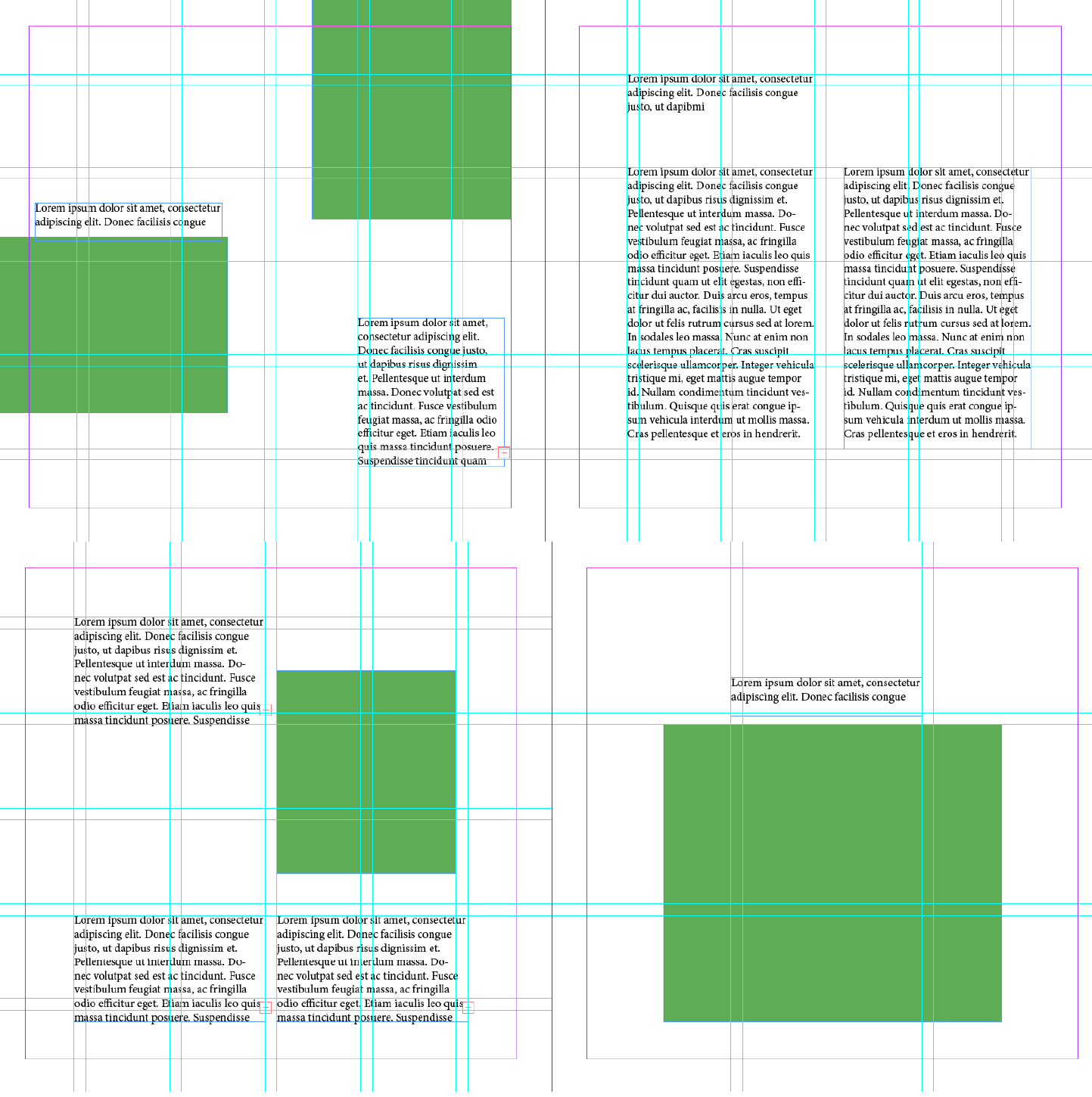 Lorem ipsum dolor sit amet, consectetur adipiscing elit. Donec facilisis congue

Lorem ipsum dolor sit amet, consectetur adipiscing elit. Donec facilisis congue justo, ut dapibus risus dignissim et. Pellentesque ut interdum massa. Donec volutpat sed est ac tincidunt. Fusce vestibulum feugiat massa, ac fringilla odio efficitur eget. Etiam iaculis leo quis massa tincidunt posuere. Suspendisse tincidunt quam

Lorem ipsum dolor sit amet, consectetur adipiscing elit. Donec facilisis congue justo, ut dapibmi

Lorem ipsum dolor sit amet, consectetur adipiscing elit. Donec facilisis congue justo, ut dapibus risus dignissim et. Pellentesque ut interdum massa. Donec volutpat sed est ac tincidunt. Fusce vestibulum feugiat massa, ac fringilla odio efficitur eget. Etiam iaculis leo quis massa tincidunt posuere. Suspendisse tincidunt quam ut elit egestas, non efficitur dui auctor. Duis arcu eros, tempus at fringilla ac, facilisis in nulla. Ut eget dolor ut felis rutrum cursus sed at lorem. In sodales leo massa. Nunc at enim non lacus tempus placerat. Cras suscipit scelerisque ullamcorper. Integer vehicula tristique mi, eget mattis augue tempor id. Nullam condimentum tincidunt vestibulum. Quisque quis erat congue ipsum vehicula interdum ut mollis massa. Cras pellentesque et eros in hendrerit.

Lorem ipsum dolor sit amet, consectetur adipiscing elit. Donec facilisis congue justo, ut dapibus risus dignissim et. Pellentesque ut interdum massa. Donec volutpat sed est ac tincidunt. Fusce vestibulum feugiat massa, ac fringilla odio efficitur eget. Etiam iaculis leo quis massa tincidunt posuere. Suspendisse tincidunt quam ut elit egestas, non efficitur dui auctor. Duis arcu eros, tempus at fringilla ac, facilisis in nulla. Ut eget dolor ut felis rutrum cursus sed at lorem. In sodales leo massa. Nunc at enim non lacus tempus placerat. Cras suscipit scelerisque ullamcorper. Integer vehicula tristique mi, eget mattis augue tempor id. Nullam condimentum tincidunt vestibulum. Quisque quis erat congue ipsum vehicula interdum ut mollis massa. Cras pellentesque et eros in hendrerit.

Lorem ipsum dolor sit amet, consectetur adipiscing elit. Donec facilisis congue justo, ut dapibus risus dignissim et. Pellentesque ut interdum massa. Donec volutpat sed est ac tincidunt. Fusce vestibulum feugiat massa, ac fringilla odio efficitur eget. Etiam iaculis leo quis massa tincidunt posuere. Suspendisse

Lorem ipsum dolor sit amet, consectetur adipiscing elit. Donec facilisis congue justo, ut dapibus risus dignissim et. Pellentesque ut interdum massa. Donec volutpat sed est ac tincidunt. Fusce vestibulum feugiat massa, ac fringilla odio efficitur eget. Etiam iaculis leo quis massa tincidunt posuere. Suspendisse

Lorem ipsum dolor sit amet, consectetur adipiscing elit. Donec facilisis congue justo, ut dapibus risus dignissim et. Pellentesque ut interdum massa. Donec volutpat sed est ac tincidunt. Fusce vestibulum feugiat massa, ac fringilla odio efficitur eget. Etiam iaculis leo quis massa tincidunt posuere. Suspendisse

Lorem ipsum dolor sit amet, consectetur adipiscing elit. Donec facilisis congue